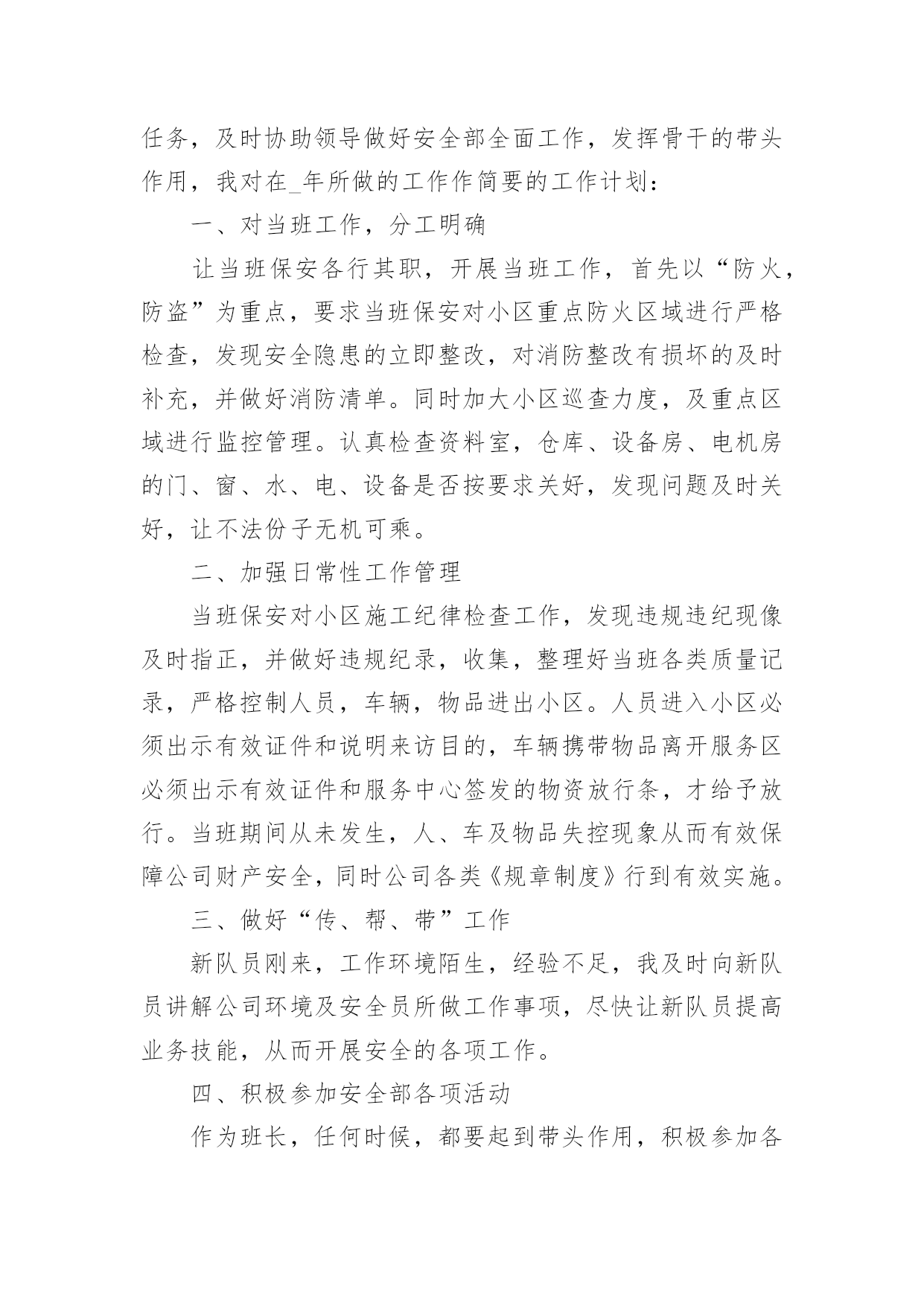 任务，及时协助领导做好安全部全面工作，发挥骨干的带头作用，我对在_年所做的工作作简要的工作计划：

一、对当班工作，分工明确

让当班保安各行其职，开展当班工作，首先以“防火，防盗”为重点，要求当班保安对小区重点防火区域进行严格检查，发现安全隐患的立即整改，对消防整改有损坏的及时补充，并做好消防清单。同时加大小区巡查力度，及重点区域进行监控管理。认真检查资料室，仓库、设备房、电机房的门、窗、水、电、设备是否按要求关好，发现问题及时关好，让不法份子无机可乘。

二、加强日常性工作管理

当班保安对小区施工纪律检查工作，发现违规违纪现像及时指正，并做好违规纪录，收集，整理好当班各类质量记录，严格控制人员，车辆，物品进出小区。人员进入小区必须出示有效证件和说明来访目的，车辆携带物品离开服务区必须出示有效证件和服务中心签发的物资放行条，才给予放行。当班期间从未发生，人、车及物品失控现象从而有效保障公司财产安全，同时公司各类《规章制度》行到有效实施。

三、做好“传、帮、带”工作

新队员刚来，工作环境陌生，经验不足，我及时向新队员讲解公司环境及安全员所做工作事项，尽快让新队员提高业务技能，从而开展安全的各项工作。

四、积极参加安全部各项活动

作为班长，任何时候，都要起到带头作用，积极参加各